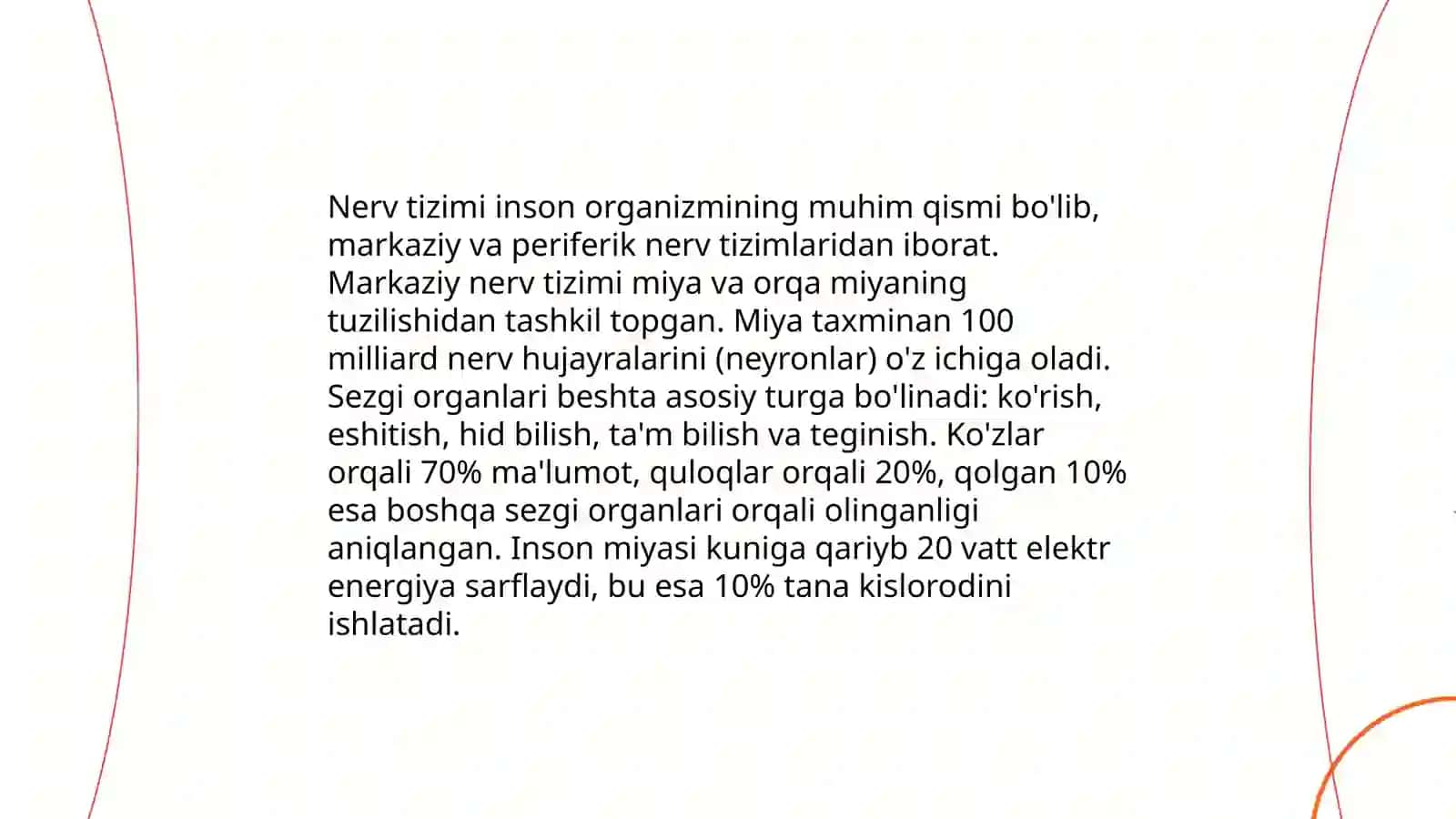 Nerv tizimi inson organizmining muhim qismi bo'lib, markaziy va periferik nerv tizimlaridan iborat. Markaziy nerv tizimi miya va orqa miyaning tuzilishidan tashkil topgan. Miya taxminan 100 milliard nerv hujayralarini (neyronlar) o'z ichiga oladi. Sezgi organlari beshta asosiy turga bo'linadi: ko'rish, eshitish, hid bilish, ta'm bilish va teginish. Ko'zlar orqali 70% ma'lumot, quloqlar orqali 20%, qolgan 10% esa boshqa sezgi organlari orqali olinganligi aniqlangan. Inson miyasi kuniga qariyb 20 vatt elektr energiya sarflaydi, bu esa 10% tana kislorodini ishlatadi.